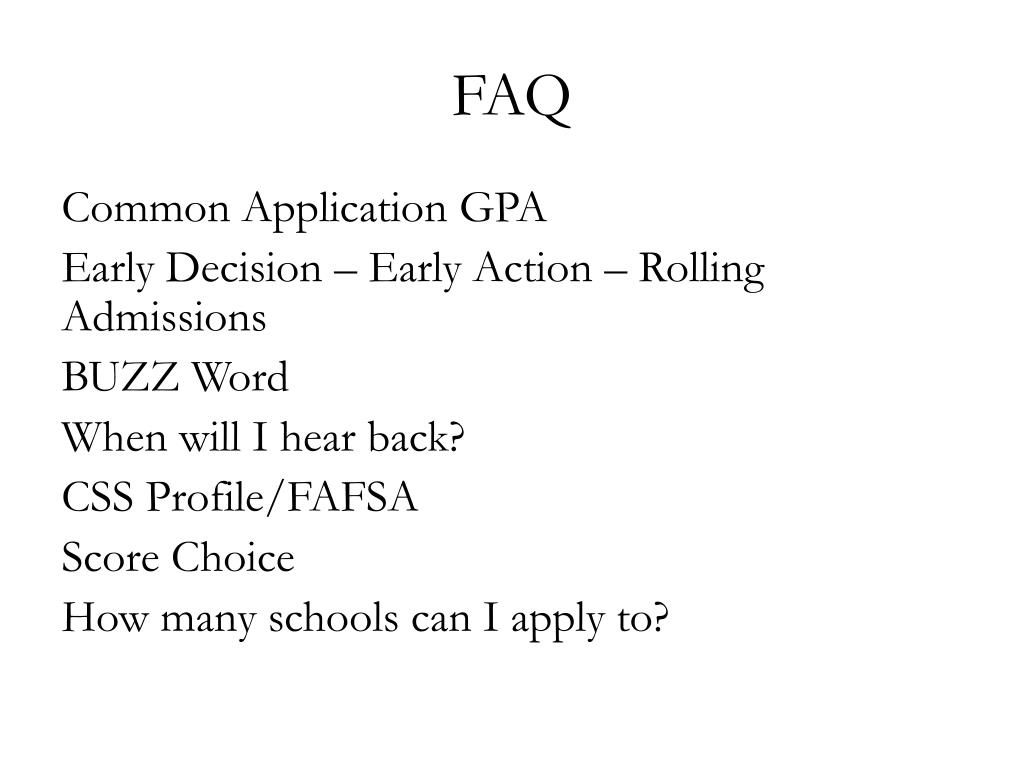 FAQ

Common Application GPA

Early Decision – Early Action – Rolling Admissions

BUZZ Word

When will I hear back?

CSS Profile/FAFSA

Score Choice

How many schools can I apply to?